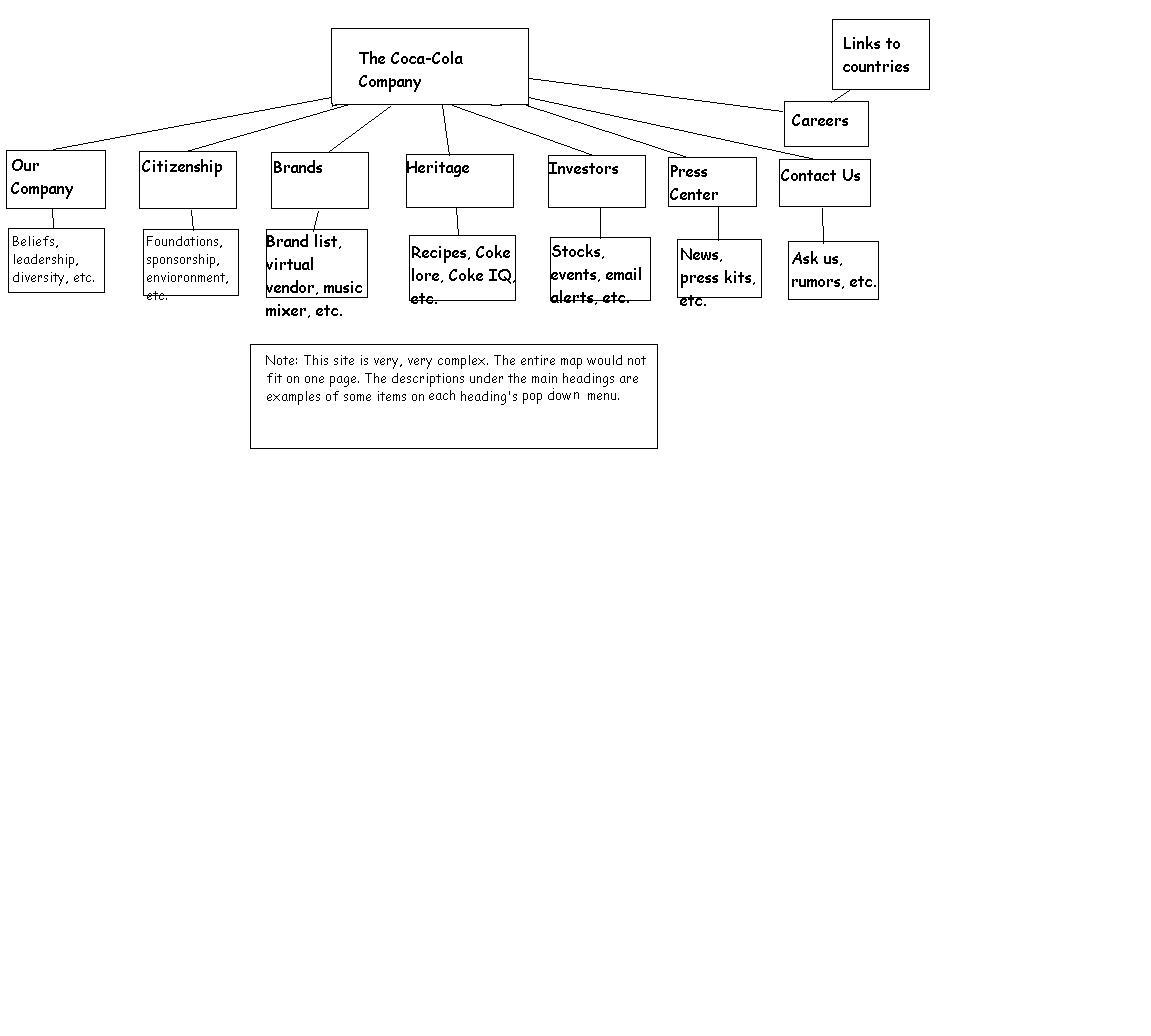 The Coca-Cola Company

Links to countries

Careers

Our Company

Citizenship

Brands

Heritage

Investors

Press Center

Contact Us

Beliefs, leadership, diversity, etc.

Foundations, sponsorship, envioronment, etc.

Brand list, virtual vendor, music mixer, etc.

Recipes, Coke lore, Coke IQ, etc.

Stocks, events, email alerts, etc.

News, press kits, etc.

Ask us, rumors, etc.

Note: This site is very, very complex. The entire map would not fit on one page. The descriptions under the main headings are examples of some items on each heading's pop down menu.